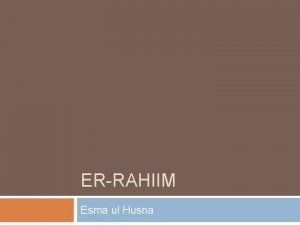 ER-RAHIIM

Esma ul Husna